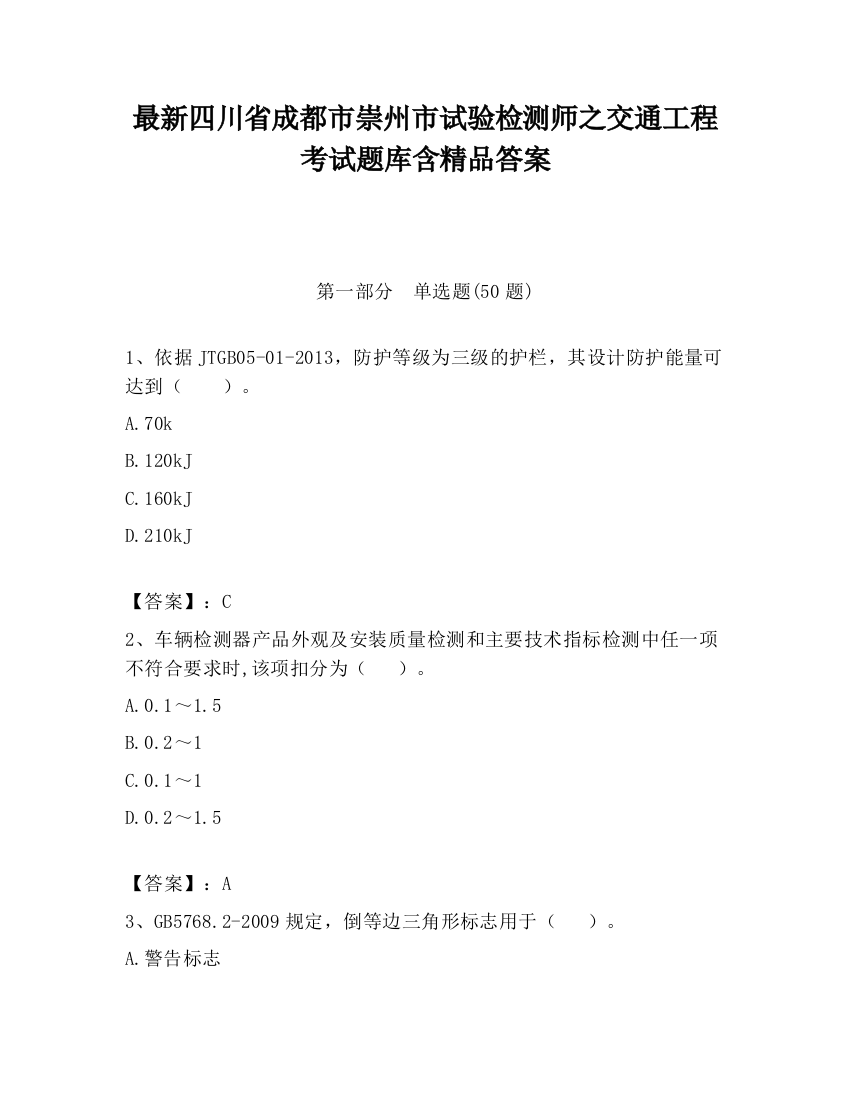 最新四川省成都市崇州市试验检测师之交通工程考试题库含精品答案

第一部分 单选题(50 题)

1、依据 JTGB05-01-2013，防护等级为三级的护栏，其设计防护能量可达到（　　）。

A.70k

B.120kJ

C.160kJ

D.210kJ

【答案】：C

2、车辆检测器产品外观及安装质量检测和主要技术指标检测中任一项不符合要求时,该项扣分为（　　）。

A.0.1～1.5

B.0.2～1

C.0.1～1

D.0.2～1.5

【答案】：A

3、GB5768.2-2009 规定，倒等边三角形标志用于（　　）。

A.警告标志